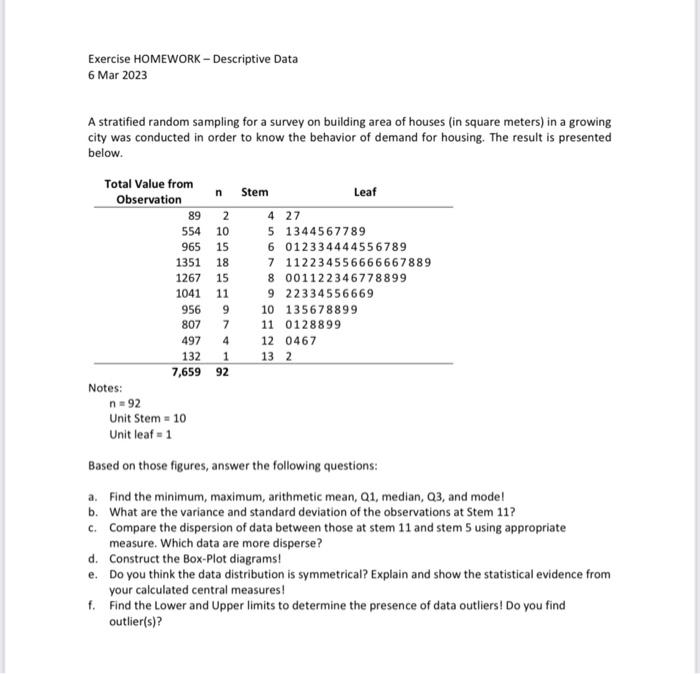 Exercise HOMEWORK – Descriptive Data
6 Mar 2023

A stratified random sampling for a survey on building area of houses (in square meters) in a growing city was conducted in order to know the behavior of demand for housing. The result is presented below.

| Total Value from Observation | n | Stem | Leaf |
|---|---|---|---|
| 89 | 2 | 4 | 27 |
| 554 | 10 | 5 | 1344567789 |
| 965 | 15 | 6 | 012334444556789 |
| 1351 | 18 | 7 | 112234556666667889 |
| 1267 | 15 | 8 | 001122346778899 |
| 1041 | 11 | 9 | 22334556669 |
| 956 | 9 | 10 | 135678899 |
| 807 | 7 | 11 | 0128899 |
| 497 | 4 | 12 | 0467 |
| 132 | 1 | 13 | 2 |
| 7,659 | 92 | | |

Notes:
n = 92
Unit Stem = 10
Unit leaf = 1

Based on those figures, answer the following questions:

a. Find the minimum, maximum, arithmetic mean, Q1, median, Q3, and mode!
b. What are the variance and standard deviation of the observations at Stem 11?
c. Compare the dispersion of data between those at stem 11 and stem 5 using appropriate measure. Which data are more disperse?
d. Construct the Box-Plot diagrams!
e. Do you think the data distribution is symmetrical? Explain and show the statistical evidence from your calculated central measures!
f. Find the Lower and Upper limits to determine the presence of data outliers! Do you find outlier(s)?